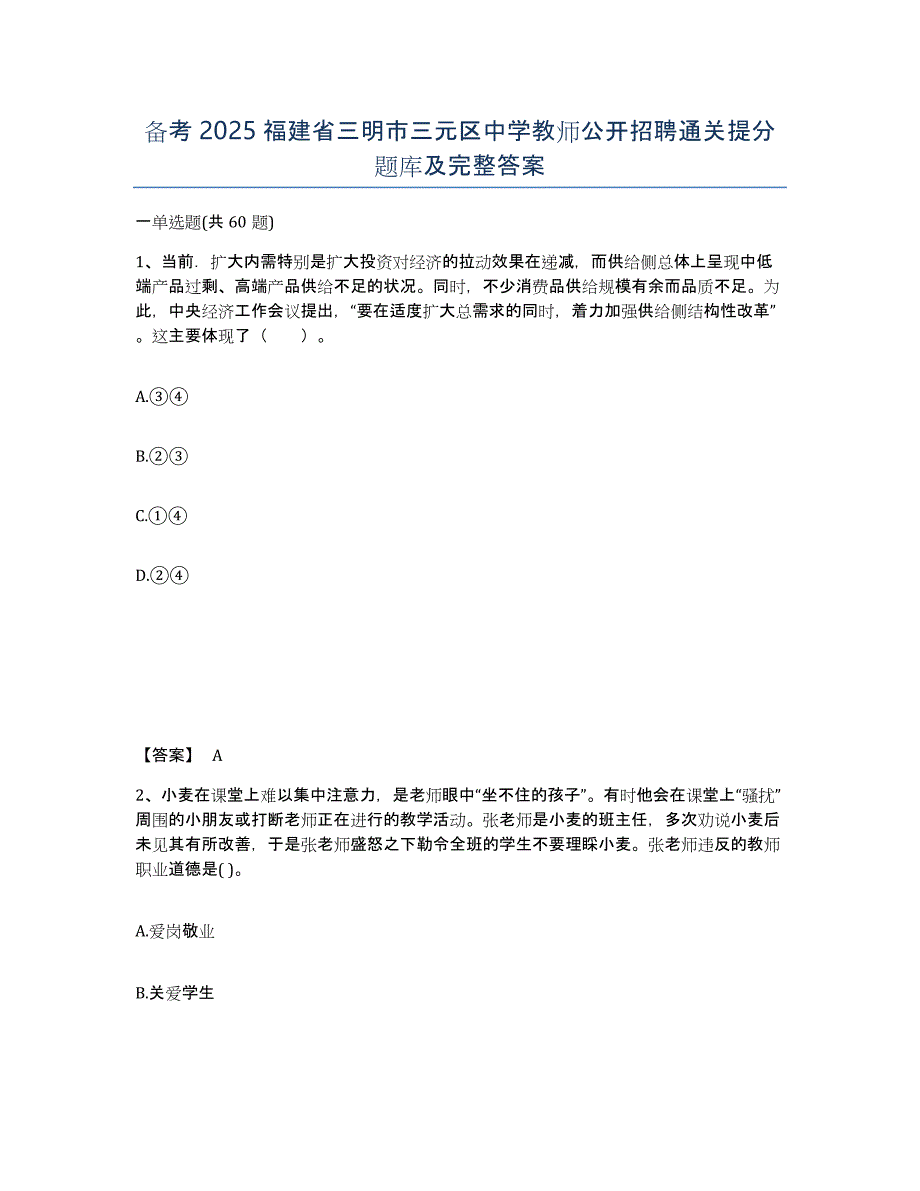 备考 2025 福建省三明市三元区中学教师公开招聘通关提分题库及完整答案

一单选题(共 60 题)

1、当前．扩大内需特别是扩大投资对经济的拉动效果在递减，而供给侧总体上呈现中低端产品过剩、高端产品供给不足的状况。同时，不少消费品供给规模有余而品质不足。为此，中央经济工作会议提出，“要在适度扩大总需求的同时，着力加强供给侧结构性改革”。这主要体现了（　　）。

A.③④

B.②③

C.①④

D.②④

【答案】 A

2、小麦在课堂上难以集中注意力，是老师眼中“坐不住的孩子”。有时他会在课堂上“骚扰”周围的小朋友或打断老师正在进行的教学活动。张老师是小麦的班主任，多次劝说小麦后未见其有所改善，于是张老师盛怒之下勒令全班的学生不要理睬小麦。张老师违反的教师职业道德是( )。

A.爱岗敬业

B.关爱学生